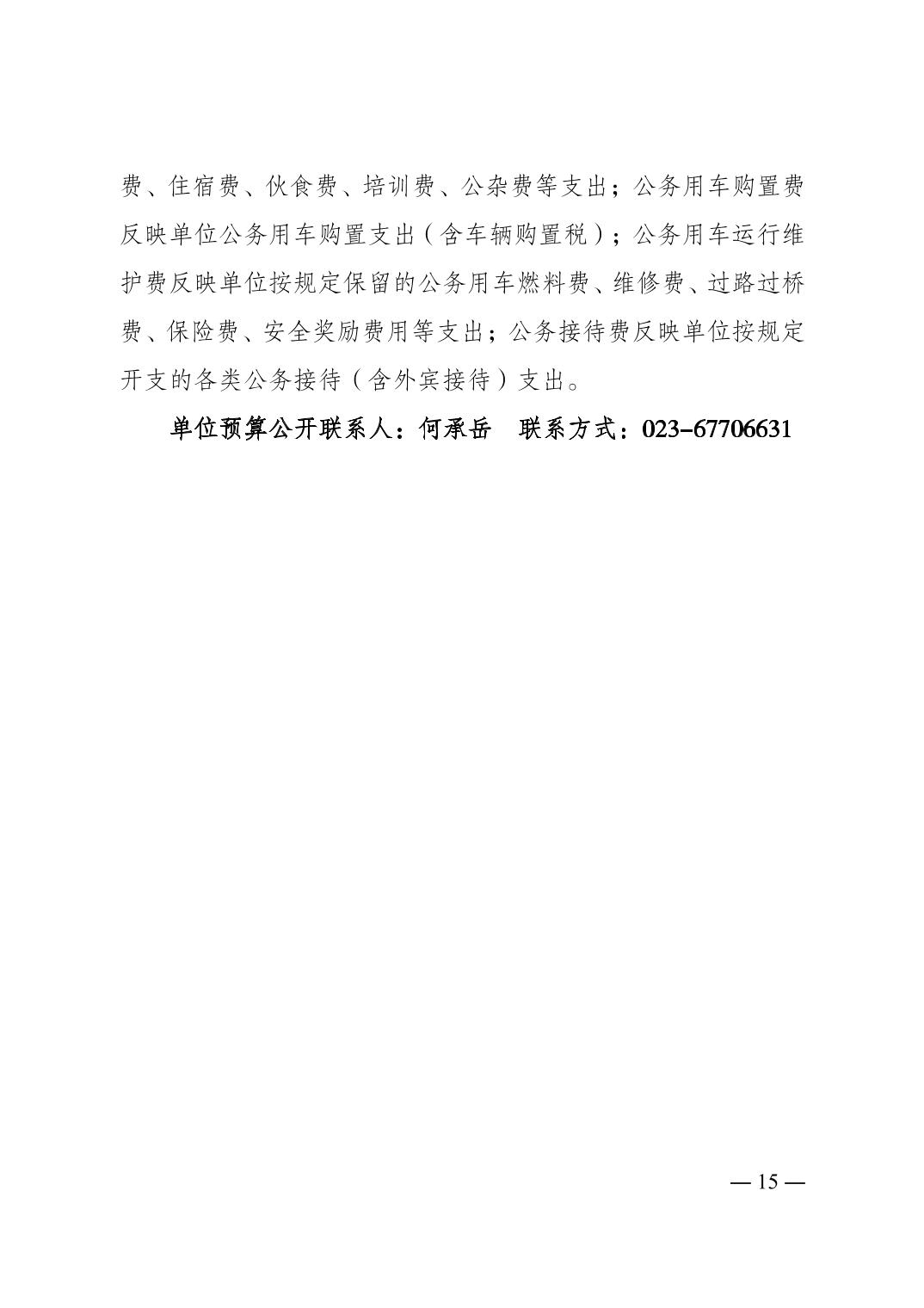 费、住宿费、伙食费、培训费、公杂费等支出；公务用车购置费反映单位公务用车购置支出（含车辆购置税）；公务用车运行维护费反映单位按规定保留的公务用车燃料费、维修费、过路过桥费、保险费、安全奖励费用等支出；公务接待费反映单位按规定开支的各类公务接待（含外宾接待）支出。

单位预算公开联系人：何承岳　联系方式：023-67706631

— 15 —